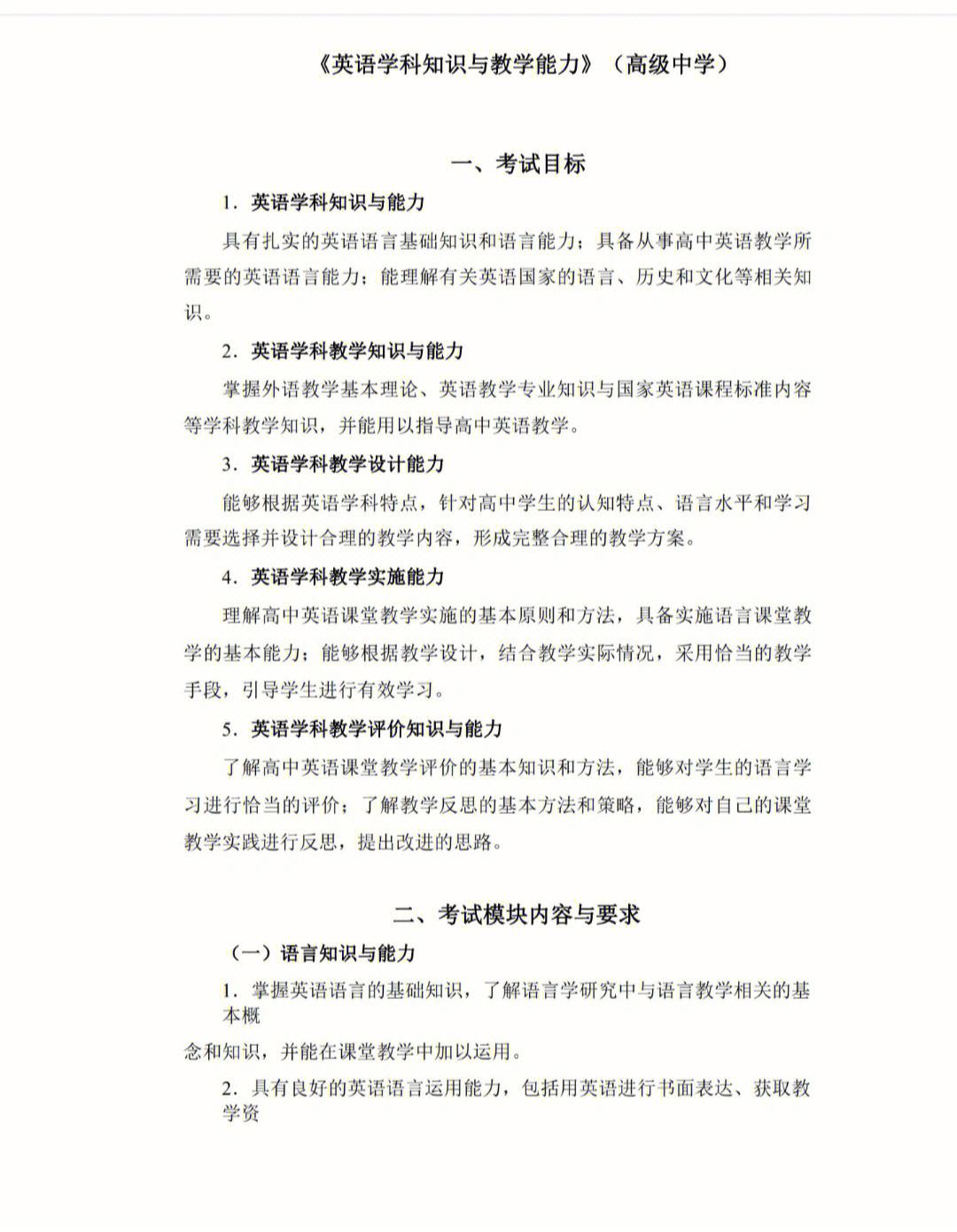 《英语学科知识与教学能力》（高级中学）

一、考试目标

1．英语学科知识与能力

具有扎实的英语语言基础知识和语言能力；具备从事高中英语教学所需要的英语语言能力；能理解有关英语国家的语言、历史和文化等相关知识。

2．英语学科教学知识与能力

掌握外语教学基本理论、英语教学专业知识与国家英语课程标准内容等学科教学知识，并能用以指导高中英语教学。

3．英语学科教学设计能力

能够根据英语学科特点，针对高中学生的认知特点、语言水平和学习需要选择并设计合理的教学内容，形成完整合理的教学方案。

4．英语学科教学实施能力

理解高中英语课堂教学实施的基本原则和方法，具备实施语言课堂教学的基本能力；能够根据教学设计，结合教学实际情况，采用恰当的教学手段，引导学生进行有效学习。

5．英语学科教学评价知识与能力

了解高中英语课堂教学评价的基本知识和方法，能够对学生的语言学习进行恰当的评价；了解教学反思的基本方法和策略，能够对自己的课堂教学实践进行反思，提出改进的思路。

二、考试模块内容与要求

（一）语言知识与能力

1．掌握英语语言的基础知识，了解语言学研究中与语言教学相关的基本概

念和知识，并能在课堂教学中加以运用。

2．具有良好的英语语言运用能力，包括用英语进行书面表达、获取教学资